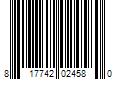 8 17742 02458 0